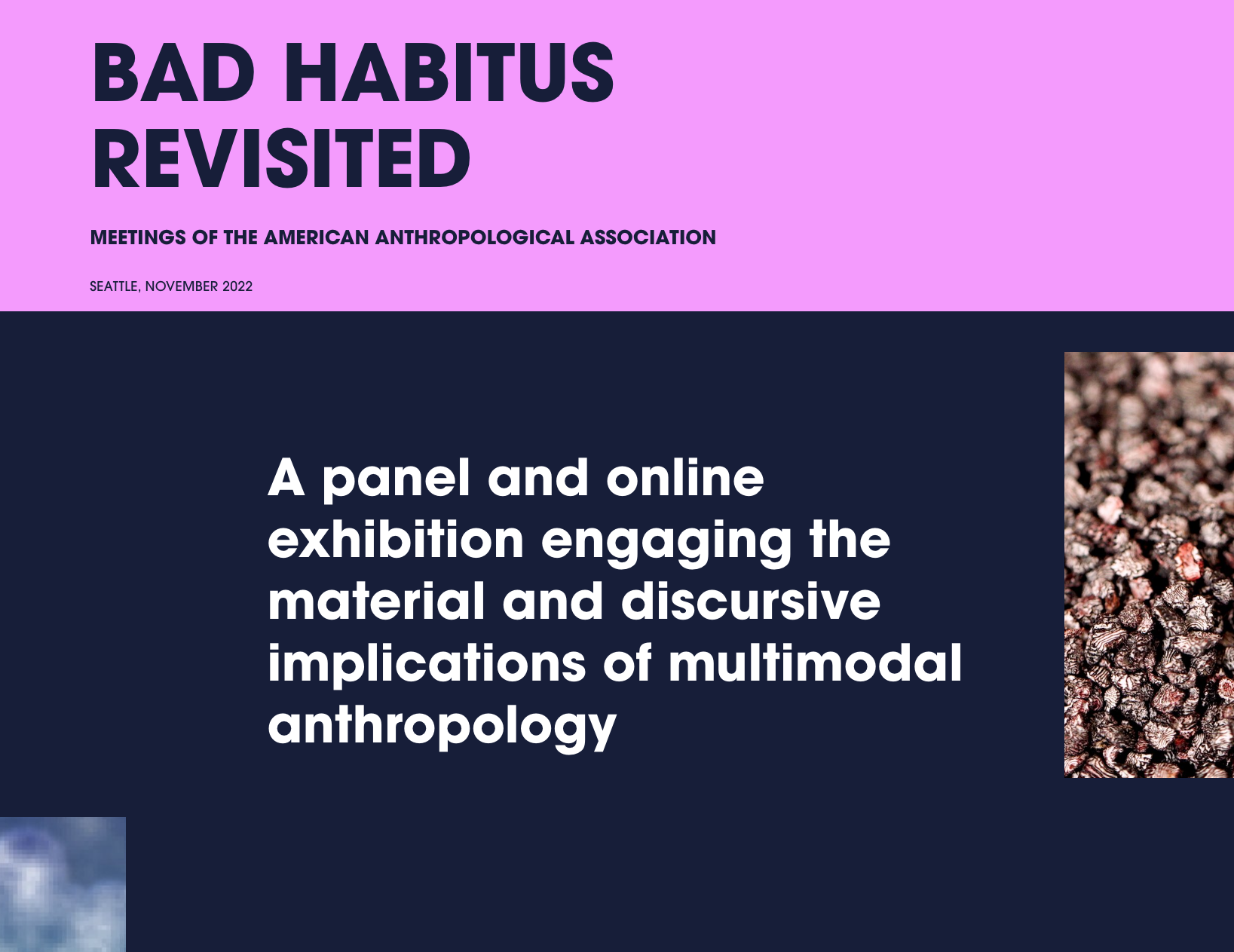 BAD HABITUS REVISITED

MEETINGS OF THE AMERICAN ANTHROPOLOGICAL ASSOCIATION

SEATTLE, NOVEMBER 2022

A panel and online exhibition engaging the material and discursive implications of multimodal anthropology